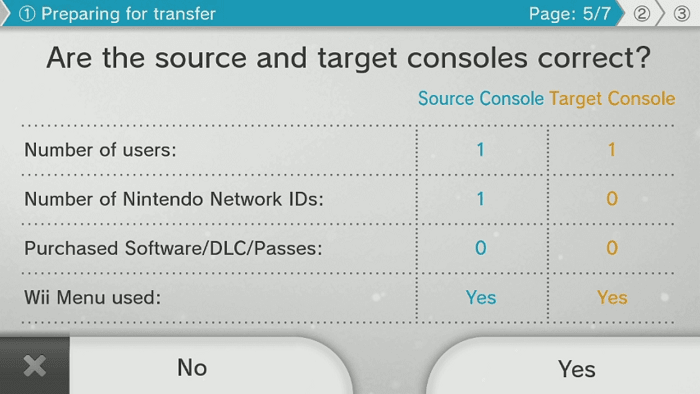 ① Preparing for transfer Page: 5/7 ② ③

Are the source and target consoles correct?

| | Source Console | Target Console |
|---|---|---|
| Number of users: | 1 | 1 |
| Number of Nintendo Network IDs: | 1 | 0 |
| Purchased Software/DLC/Passes: | 0 | 0 |
| Wii Menu used: | Yes | Yes |

No

Yes